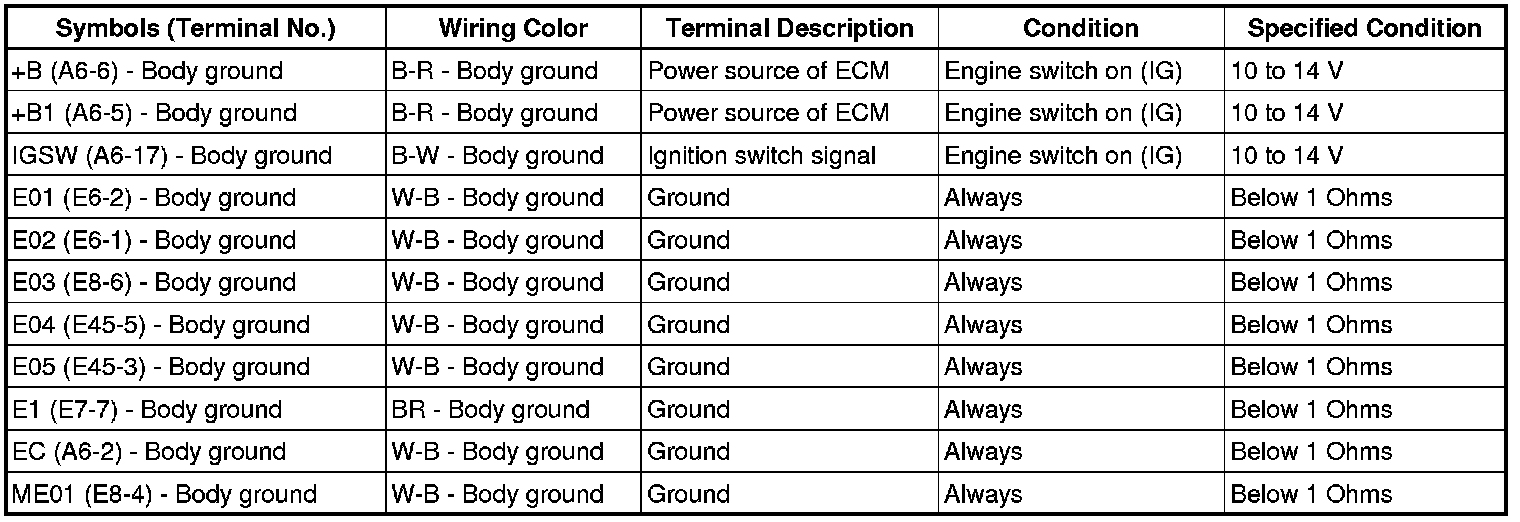 | Symbols (Terminal No.) | Wiring Color | Terminal Description | Condition | Specified Condition |
|---|---|---|---|---|
| +B (A6-6) - Body ground | B-R - Body ground | Power source of ECM | Engine switch on (IG) | 10 to 14 V |
| +B1 (A6-5) - Body ground | B-R - Body ground | Power source of ECM | Engine switch on (IG) | 10 to 14 V |
| IGSW (A6-17) - Body ground | B-W - Body ground | Ignition switch signal | Engine switch on (IG) | 10 to 14 V |
| E01 (E6-2) - Body ground | W-B - Body ground | Ground | Always | Below 1 Ohms |
| E02 (E6-1) - Body ground | W-B - Body ground | Ground | Always | Below 1 Ohms |
| E03 (E8-6) - Body ground | W-B - Body ground | Ground | Always | Below 1 Ohms |
| E04 (E45-5) - Body ground | W-B - Body ground | Ground | Always | Below 1 Ohms |
| E05 (E45-3) - Body ground | W-B - Body ground | Ground | Always | Below 1 Ohms |
| E1 (E7-7) - Body ground | BR - Body ground | Ground | Always | Below 1 Ohms |
| EC (A6-2) - Body ground | W-B - Body ground | Ground | Always | Below 1 Ohms |
| ME01 (E8-4) - Body ground | W-B - Body ground | Ground | Always | Below 1 Ohms |